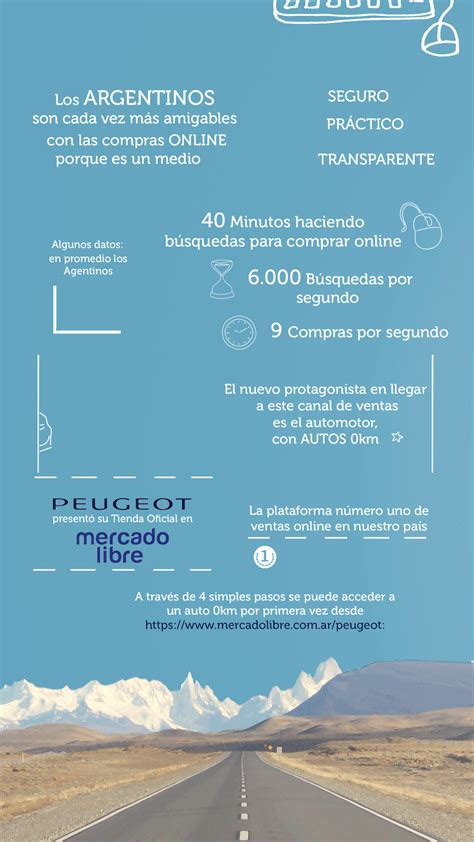 Los ARGENTINOS son cada vez más amigables con las compras ONLINE porque es un medio

SEGURO
PRÁCTICO
TRANSPARENTE

Algunos datos: en promedio los Agentinos

40 Minutos haciendo búsquedas para comprar online

6.000 Búsquedas por segundo

9 Compras por segundo

El nuevo protagonista en llegar a este canal de ventas es el automotor, con AUTOS 0km

PEUGEOT
presentó su Tienda Oficial en
mercado libre

La plataforma número uno de ventas online en nuestro país

1

A través de 4 simples pasos se puede acceder a un auto 0km por primera vez desde https://www.mercadolibre.com.ar/peugeot: